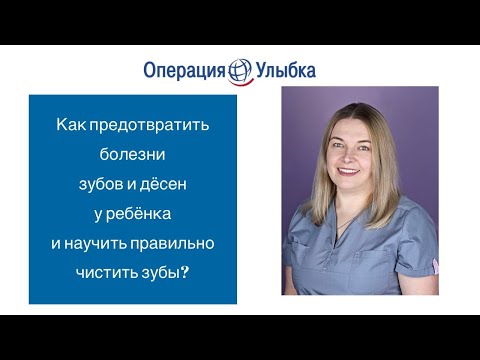 Операция Улыбка

Как предотвратить болезни зубов и дёсен у ребёнка и научить правильно чистить зубы?